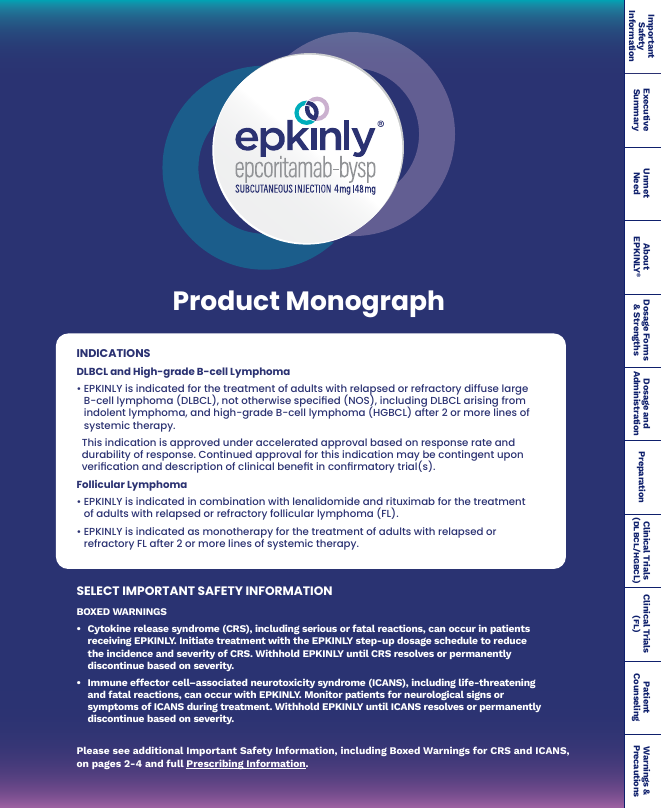 epkinly®
epcoritamab-bysp
SUBCUTANEOUS INJECTION 4mg | 48mg

Product Monograph

INDICATIONS

DLBCL and High-grade B-cell Lymphoma

• EPKINLY is indicated for the treatment of adults with relapsed or refractory diffuse large B-cell lymphoma (DLBCL), not otherwise specified (NOS), including DLBCL arising from indolent lymphoma, and high-grade B-cell lymphoma (HGBCL) after 2 or more lines of systemic therapy.

This indication is approved under accelerated approval based on response rate and durability of response. Continued approval for this indication may be contingent upon verification and description of clinical benefit in confirmatory trial(s).

Follicular Lymphoma

• EPKINLY is indicated in combination with lenalidomide and rituximab for the treatment of adults with relapsed or refractory follicular lymphoma (FL).

• EPKINLY is indicated as monotherapy for the treatment of adults with relapsed or refractory FL after 2 or more lines of systemic therapy.

SELECT IMPORTANT SAFETY INFORMATION

BOXED WARNINGS

• Cytokine release syndrome (CRS), including serious or fatal reactions, can occur in patients receiving EPKINLY. Initiate treatment with the EPKINLY step-up dosage schedule to reduce the incidence and severity of CRS. Withhold EPKINLY until CRS resolves or permanently discontinue based on severity.

• Immune effector cell–associated neurotoxicity syndrome (ICANS), including life-threatening and fatal reactions, can occur with EPKINLY. Monitor patients for neurological signs or symptoms of ICANS during treatment. Withhold EPKINLY until ICANS resolves or permanently discontinue based on severity.

Please see additional Important Safety Information, including Boxed Warnings for CRS and ICANS, on pages 2-4 and full Prescribing Information.

Important Safety Information

Executive Summary

Unmet Need

About EPKINLY®

Dosage Forms & Strengths

Dosage and Administration

Preparation

Clinical Trials (DLBCL/HGBCL)

Clinical Trials (FL)

Patient Counseling

Warnings & Precautions